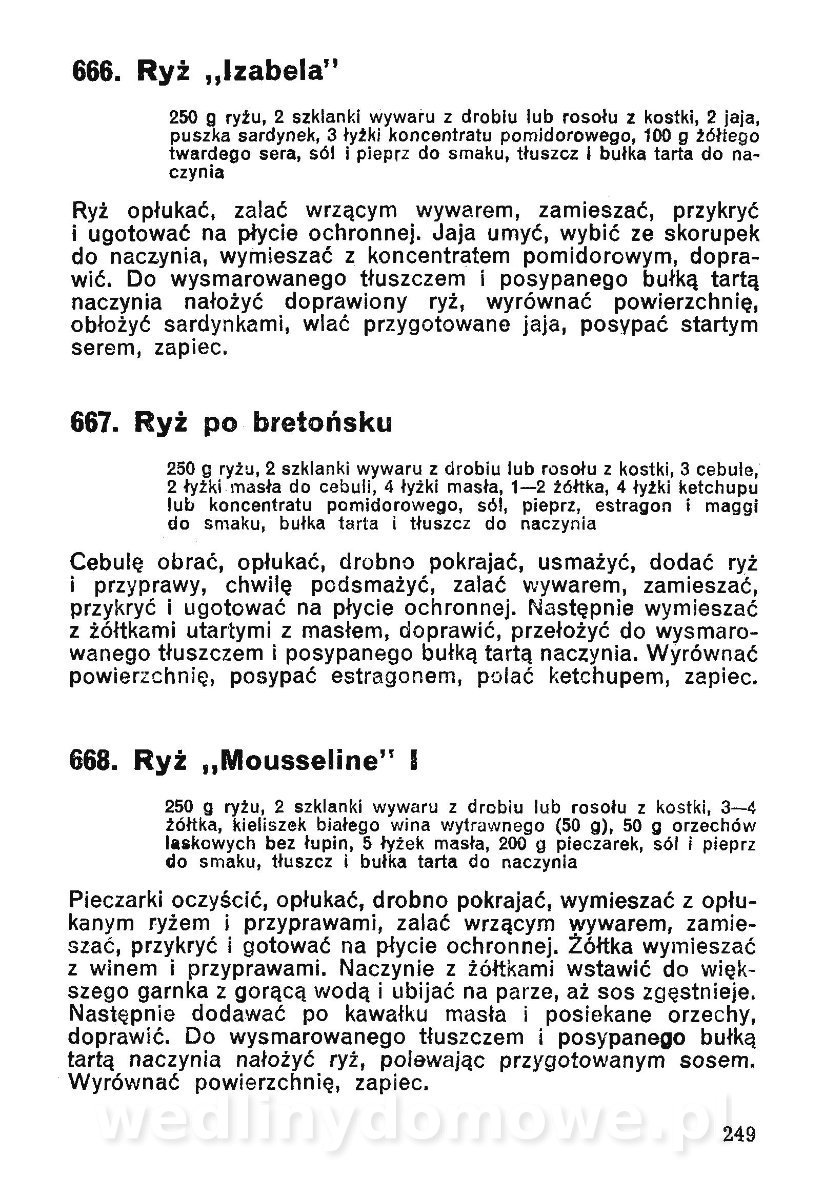 666. Ryż „Izabela"

250 g ryżu, 2 szklanki wywaru z drobiu lub rosołu z kostki, 2 jaja, puszka sardynek, 3 łyżki koncentratu pomidorowego, 100 g żółtego twardego sera, sól i pieprz do smaku, tłuszcz i bułka tarta do naczynia

Ryż opłukać, zalać wrzącym wywarem, zamieszać, przykryć i ugotować na płycie ochronnej. Jaja umyć, wybić ze skorupek do naczynia, wymieszać z koncentratem pomidorowym, doprawić. Do wysmarowanego tłuszczem i posypanego bułką tartą naczynia nałożyć doprawiony ryż, wyrównać powierzchnię, obłożyć sardynkami, wlać przygotowane jaja, posypać startym serem, zapiec.

667. Ryż po bretońsku

250 g ryżu, 2 szklanki wywaru z drobiu lub rosołu z kostki, 3 cebule, 2 łyżki masła do cebuli, 4 łyżki masła, 1—2 żółtka, 4 łyżki ketchupu lub koncentratu pomidorowego, sól, pieprz, estragon i maggi do smaku, bułka tarta i tłuszcz do naczynia

Cebulę obrać, opłukać, drobno pokrajać, usmażyć, dodać ryż i przyprawy, chwilę podsmażyć, zalać wywarem, zamieszać, przykryć i ugotować na płycie ochronnej. Następnie wymieszać z żółtkami utartymi z masłem, doprawić, przełożyć do wysmarowanego tłuszczem i posypanego bułką tartą naczynia. Wyrównać powierzchnię, posypać estragonem, polać ketchupem, zapiec.

668. Ryż „Mousseline" I

250 g ryżu, 2 szklanki wywaru z drobiu lub rosołu z kostki, 3—4 żółtka, kieliszek białego wina wytrawnego (50 g), 50 g orzechów laskowych bez łupin, 5 łyżek masła, 200 g pieczarek, sól i pieprz do smaku, tłuszcz i bułka tarta do naczynia

Pieczarki oczyścić, opłukać, drobno pokrajać, wymieszać z opłukanym ryżem i przyprawami, zalać wrzącym wywarem, zamieszać, przykryć i gotować na płycie ochronnej. Żółtka wymieszać z winem i przyprawami. Naczynie z żółtkami wstawić do większego garnka z gorącą wodą i ubijać na parze, aż sos zgęstnieje. Następnie dodawać po kawałku masła i posiekane orzechy, doprawić. Do wysmarowanego tłuszczem i posypanego bułką tartą naczynia nałożyć ryż, polewając przygotowanym sosem. Wyrównać powierzchnię, zapiec.

wedlinydomowe.pl

249